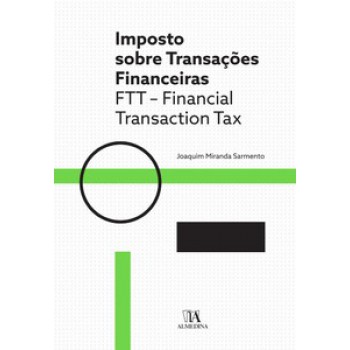 Imposto sobre Transações Financeiras
FTT – Financial Transaction Tax

Joaquim Miranda Sarmento

ALMEDINA